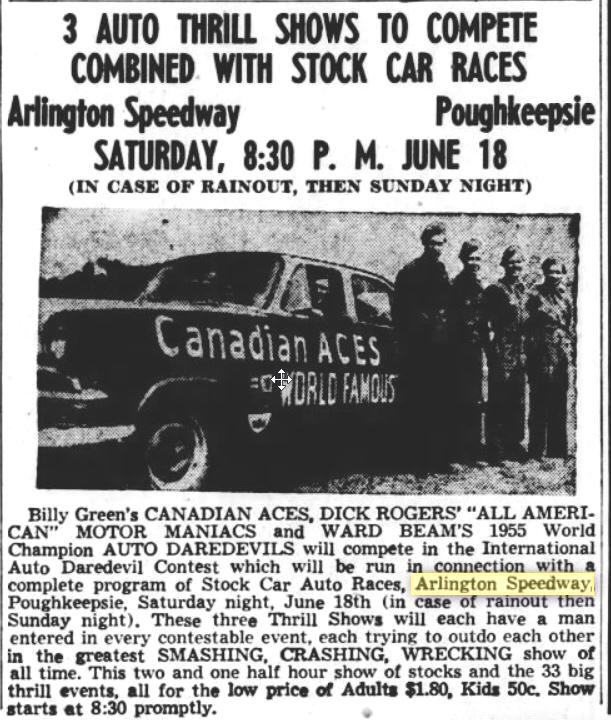 3 AUTO THRILL SHOWS TO COMPETE COMBINED WITH STOCK CAR RACES

Arlington Speedway Poughkeepsie

SATURDAY, 8:30 P. M. JUNE 18

(IN CASE OF RAINOUT, THEN SUNDAY NIGHT)

Canadian ACES
WORLD FAMOUS

Billy Green's CANADIAN ACES, DICK ROGERS' "ALL AMERICAN" MOTOR MANIACS and WARD BEAM'S 1955 World Champion AUTO DAREDEVILS will compete in the International Auto Daredevil Contest which will be run in connection with a complete program of Stock Car Auto Races, Arlington Speedway, Poughkeepsie, Saturday night, June 18th (in case of rainout then Sunday night). These three Thrill Shows will each have a man entered in every contestable event, each trying to outdo each other in the greatest SMASHING, CRASHING, WRECKING show of all time. This two and one half hour show of stocks and the 33 big thrill events, all for the low price of Adults $1.80, Kids 50c. Show starts at 8:30 promptly.